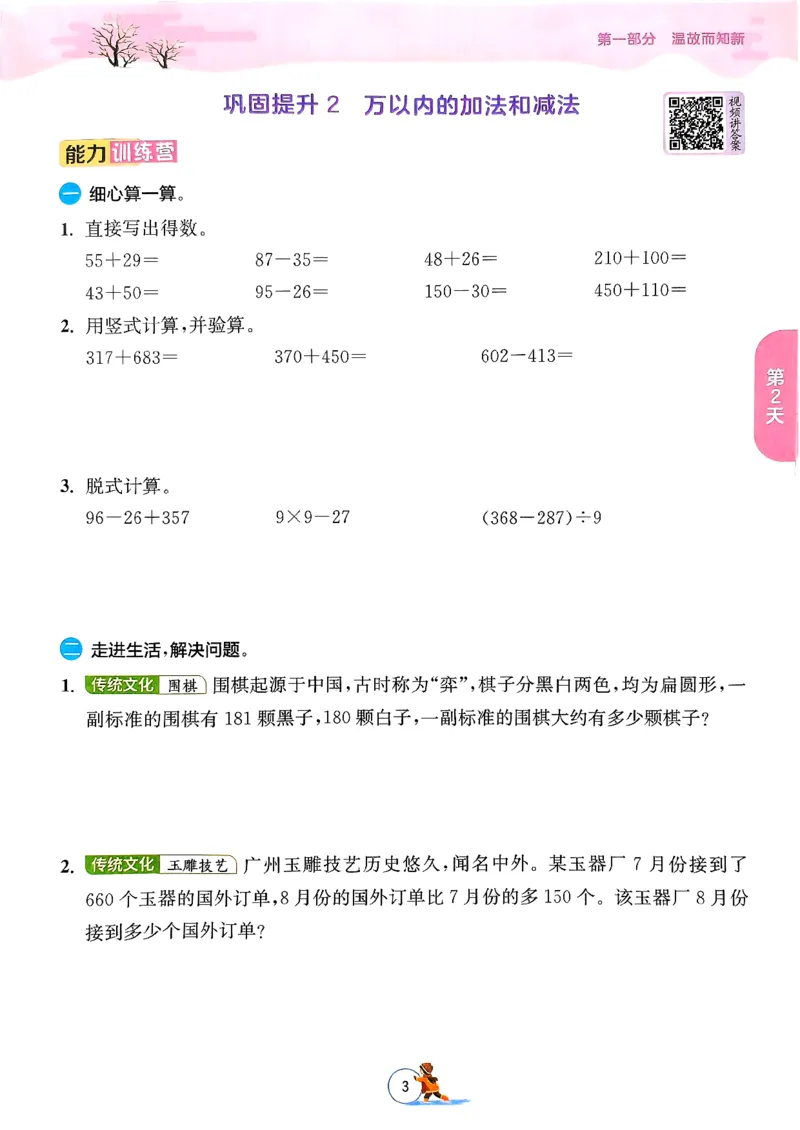 第一部分　温故而知新

巩固提升 2　万以内的加法和减法

视频讲答案

能力训练营

一 细心算一算。

1. 直接写出得数。

$55+29=$　　$87-35=$　　$48+26=$　　$210+100=$

$43+50=$　　$95-26=$　　$150-30=$　　$450+110=$

2. 用竖式计算，并验算。

$317+683=$　　$370+450=$　　$602-413=$

第2天

3. 脱式计算。

$96-26+357$　　$9\times9-27$　　$(368-287)\div9$

二 走进生活，解决问题。

1. 传统文化 围棋 围棋起源于中国，古时称为“弈”，棋子分黑白两色，均为扁圆形，一副标准的围棋有 181 颗黑子，180 颗白子，一副标准的围棋大约有多少颗棋子？

2. 传统文化 玉雕技艺 广州玉雕技艺历史悠久，闻名中外。某玉器厂 7 月份接到了 660 个玉器的国外订单，8 月份的国外订单比 7 月份的多 150 个。该玉器厂 8 月份接到多少个国外订单？

3